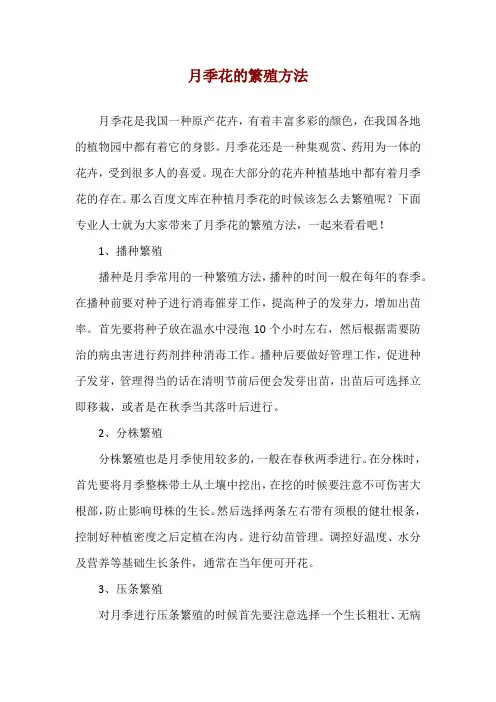 月季花的繁殖方法

月季花是我国一种原产花卉，有着丰富多彩的颜色，在我国各地的植物园中都有着它的身影。月季花还是一种集观赏、药用为一体的花卉，受到很多人的喜爱。现在大部分的花卉种植基地中都有着月季花的存在。那么百度文库在种植月季花的时候该怎么去繁殖呢？下面专业人士就为大家带来了月季花的繁殖方法，一起来看看吧！

1、播种繁殖

播种是月季常用的一种繁殖方法，播种的时间一般在每年的春季。在播种前要对种子进行消毒催芽工作，提高种子的发芽力，增加出苗率。首先要将种子放在温水中浸泡 10 个小时左右，然后根据需要防治的病虫害进行药剂拌种消毒工作。播种后要做好管理工作，促进种子发芽，管理得当的话在清明节前后便会发芽出苗，出苗后可选择立即移栽，或者是在秋季当其落叶后进行。

2、分株繁殖

分株繁殖也是月季使用较多的，一般在春秋两季进行。在分株时，首先要将月季整株带土从土壤中挖出，在挖的时候要注意不可伤害大根部，防止影响母株的生长。然后选择两条左右带有须根的健壮根条，控制好种植密度之后定植在沟内。进行幼苗管理。调控好温度、水分及营养等基础生长条件，通常在当年便可开花。

3、压条繁殖

对月季进行压条繁殖的时候首先要注意选择一个生长粗壮、无病